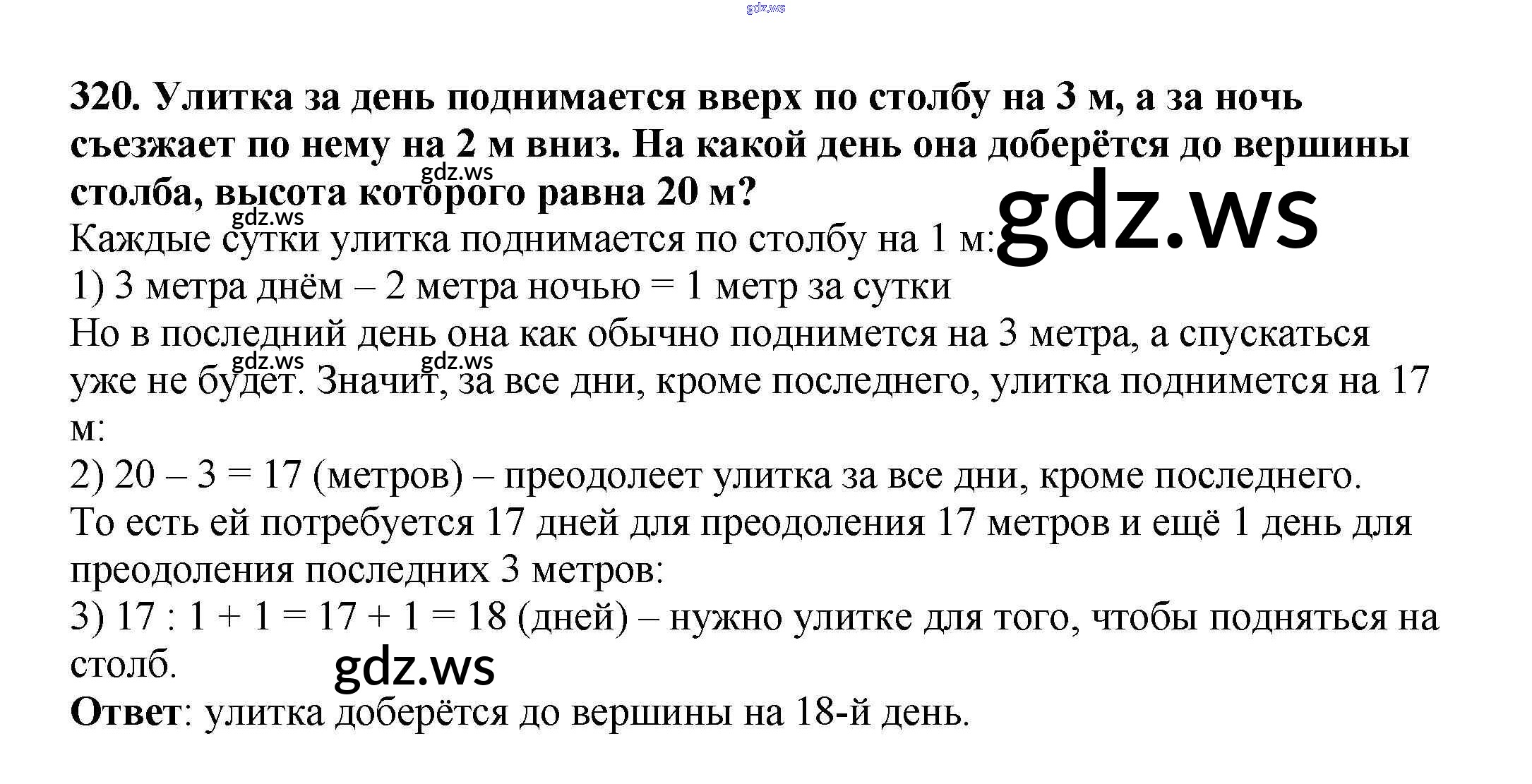 320. Улитка за день поднимается вверх по столбу на 3 м, а за ночь съезжает по нему на 2 м вниз. На какой день она доберётся до вершины столба, высота которого равна 20 м?

Каждые сутки улитка поднимается по столбу на 1 м:
1) 3 метра днём – 2 метра ночью = 1 метр за сутки
Но в последний день она как обычно поднимется на 3 метра, а спускаться уже не будет. Значит, за все дни, кроме последнего, улитка поднимется на 17 м:
2) 20 – 3 = 17 (метров) – преодолеет улитка за все дни, кроме последнего.
То есть ей потребуется 17 дней для преодоления 17 метров и ещё 1 день для преодоления последних 3 метров:
3) 17 : 1 + 1 = 17 + 1 = 18 (дней) – нужно улитке для того, чтобы подняться на столб.
Ответ: улитка доберётся до вершины на 18-й день.

gdz.ws